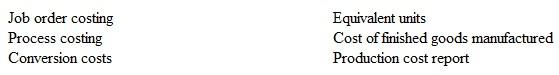 Job order costing
Process costing
Conversion costs

Equivalent units
Cost of finished goods manufactured
Production cost report